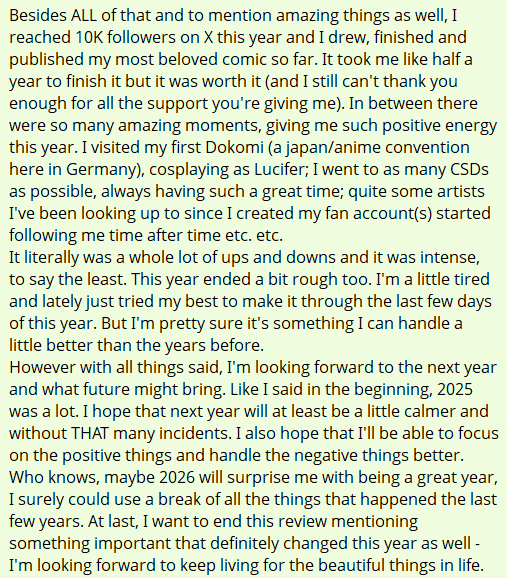 Besides ALL of that and to mention amazing things as well, I reached 10K followers on X this year and I drew, finished and published my most beloved comic so far. It took me like half a year to finish it but it was worth it (and I still can't thank you enough for all the support you're giving me). In between there were so many amazing moments, giving me such positive energy this year. I visited my first Dokomi (a japan/anime convention here in Germany), cosplaying as Lucifer; I went to as many CSDs as possible, always having such a great time; quite some artists I've been looking up to since I created my fan account(s) started following me time after time etc. etc.
It literally was a whole lot of ups and downs and it was intense, to say the least. This year ended a bit rough too. I'm a little tired and lately just tried my best to make it through the last few days of this year. But I'm pretty sure it's something I can handle a little better than the years before.
However with all things said, I'm looking forward to the next year and what future might bring. Like I said in the beginning, 2025 was a lot. I hope that next year will at least be a little calmer and without THAT many incidents. I also hope that I'll be able to focus on the positive things and handle the negative things better. Who knows, maybe 2026 will surprise me with being a great year, I surely could use a break of all the things that happened the last few years. At last, I want to end this review mentioning something important that definitely changed this year as well - I'm looking forward to keep living for the beautiful things in life.